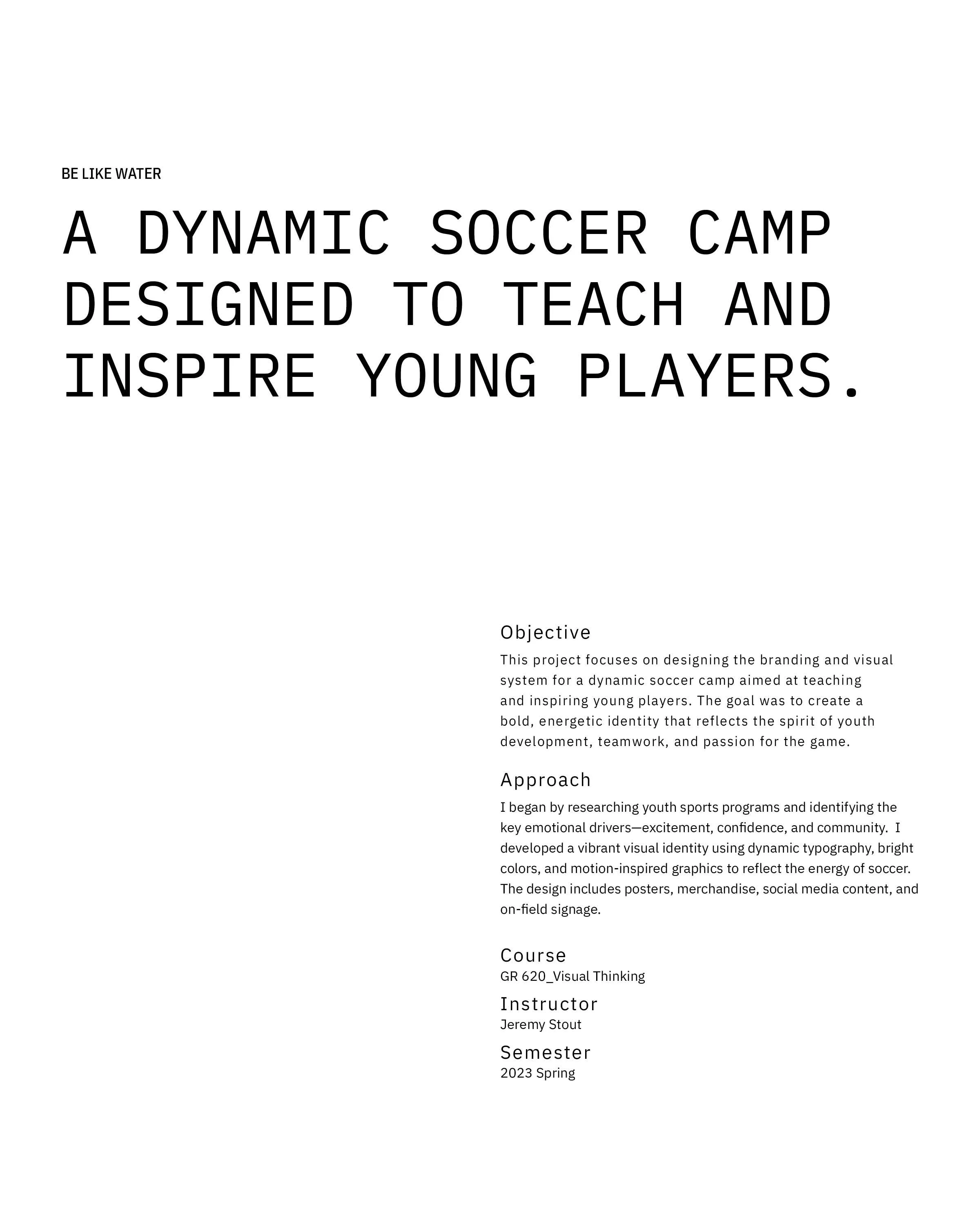 BE LIKE WATER

A DYNAMIC SOCCER CAMP DESIGNED TO TEACH AND INSPIRE YOUNG PLAYERS.

Objective

This project focuses on designing the branding and visual system for a dynamic soccer camp aimed at teaching and inspiring young players. The goal was to create a bold, energetic identity that reflects the spirit of youth development, teamwork, and passion for the game.

Approach

I began by researching youth sports programs and identifying the key emotional drivers—excitement, confidence, and community. I developed a vibrant visual identity using dynamic typography, bright colors, and motion-inspired graphics to reflect the energy of soccer. The design includes posters, merchandise, social media content, and on-field signage.

Course
GR 620_Visual Thinking

Instructor
Jeremy Stout

Semester
2023 Spring